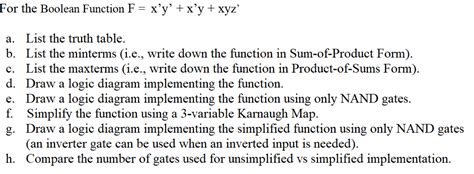 For the Boolean Function F = x'y' + x'y + xyz'

a. List the truth table.
b. List the minterms (i.e., write down the function in Sum-of-Product Form).
c. List the maxterms (i.e., write down the function in Product-of-Sums Form).
d. Draw a logic diagram implementing the function.
e. Draw a logic diagram implementing the function using only NAND gates.
f. Simplify the function using a 3-variable Karnaugh Map.
g. Draw a logic diagram implementing the simplified function using only NAND gates (an inverter gate can be used when an inverted input is needed).
h. Compare the number of gates used for unsimplified vs simplified implementation.